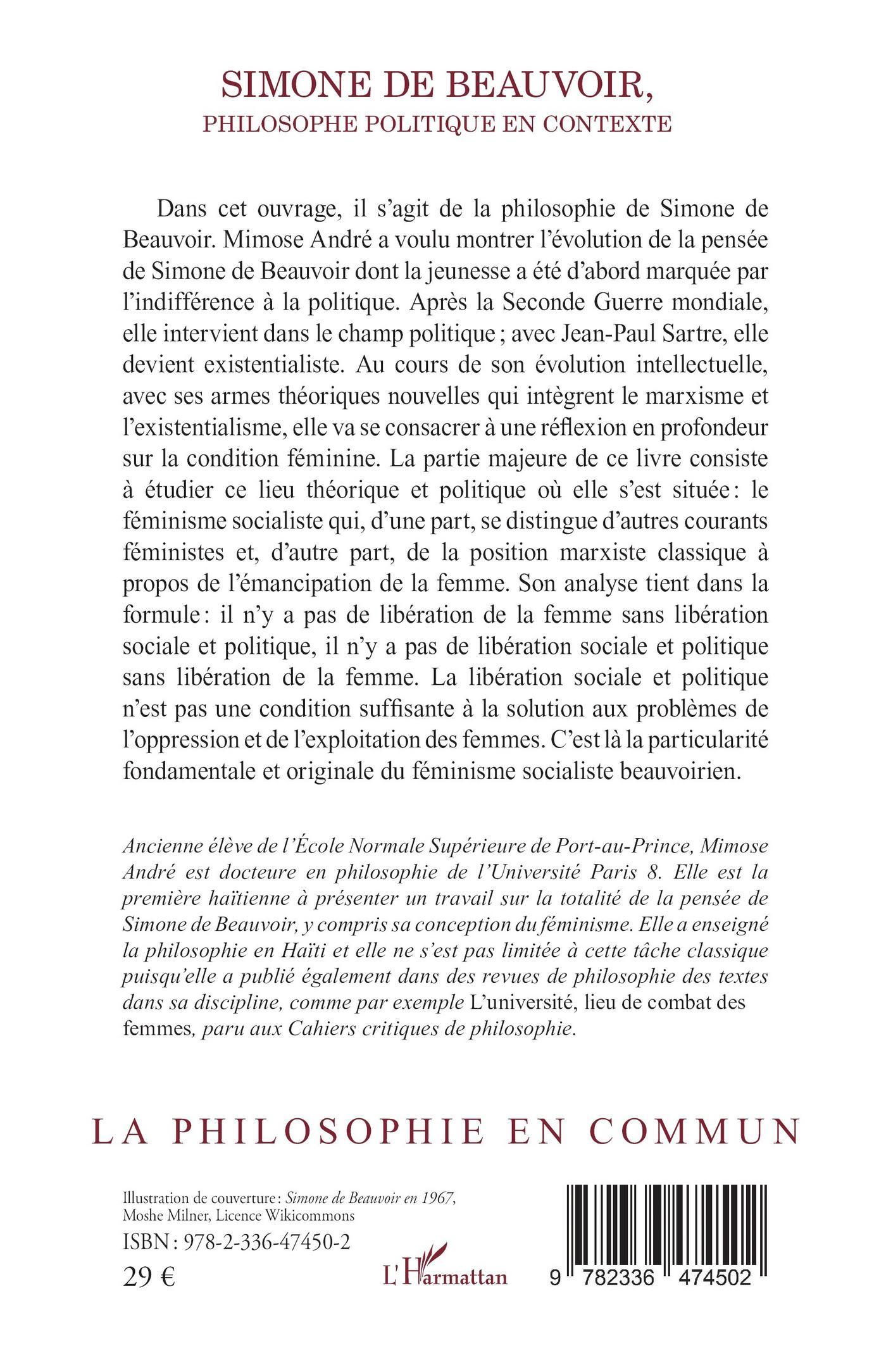 SIMONE DE BEAUVOIR,
PHILOSOPHE POLITIQUE EN CONTEXTE

Dans cet ouvrage, il s'agit de la philosophie de Simone de Beauvoir. Mimose André a voulu montrer l'évolution de la pensée de Simone de Beauvoir dont la jeunesse a été d'abord marquée par l'indifférence à la politique. Après la Seconde Guerre mondiale, elle intervient dans le champ politique ; avec Jean-Paul Sartre, elle devient existentialiste. Au cours de son évolution intellectuelle, avec ses armes théoriques nouvelles qui intègrent le marxisme et l'existentialisme, elle va se consacrer à une réflexion en profondeur sur la condition féminine. La partie majeure de ce livre consiste à étudier ce lieu théorique et politique où elle s'est située : le féminisme socialiste qui, d'une part, se distingue d'autres courants féministes et, d'autre part, de la position marxiste classique à propos de l'émancipation de la femme. Son analyse tient dans la formule : il n'y a pas de libération de la femme sans libération sociale et politique, il n'y a pas de libération sociale et politique sans libération de la femme. La libération sociale et politique n'est pas une condition suffisante à la solution aux problèmes de l'oppression et de l'exploitation des femmes. C'est là la particularité fondamentale et originale du féminisme socialiste beauvoirien.

Ancienne élève de l'École Normale Supérieure de Port-au-Prince, Mimose André est docteure en philosophie de l'Université Paris 8. Elle est la première haïtienne à présenter un travail sur la totalité de la pensée de Simone de Beauvoir, y compris sa conception du féminisme. Elle a enseigné la philosophie en Haïti et elle ne s'est pas limitée à cette tâche classique puisqu'elle a publié également dans des revues de philosophie des textes dans sa discipline, comme par exemple L'université, lieu de combat des femmes, paru aux Cahiers critiques de philosophie.

LA PHILOSOPHIE EN COMMUN

Illustration de couverture : Simone de Beauvoir en 1967, Moshe Milner, Licence Wikicommons
ISBN : 978-2-336-47450-2
29 €

L'Harmattan

9 782336 474502